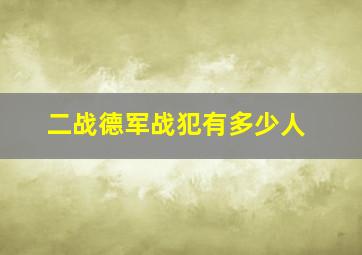 二战德军战犯有多少人